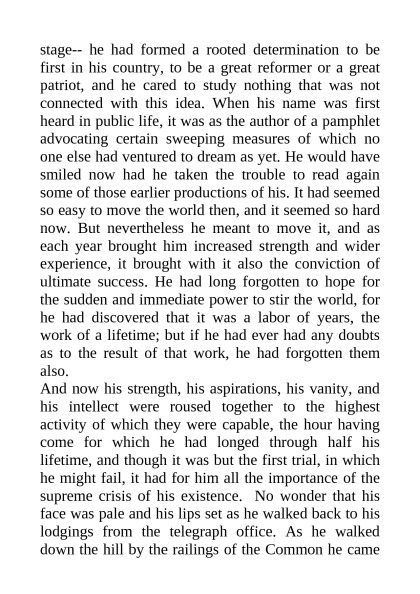 stage-- he had formed a rooted determination to be first in his country, to be a great reformer or a great patriot, and he cared to study nothing that was not connected with this idea. When his name was first heard in public life, it was as the author of a pamphlet advocating certain sweeping measures of which no one else had ventured to dream as yet. He would have smiled now had he taken the trouble to read again some of those earlier productions of his. It had seemed so easy to move the world then, and it seemed so hard now. But nevertheless he meant to move it, and as each year brought him increased strength and wider experience, it brought with it also the conviction of ultimate success. He had long forgotten to hope for the sudden and immediate power to stir the world, for he had discovered that it was a labor of years, the work of a lifetime; but if he had ever had any doubts as to the result of that work, he had forgotten them also.

And now his strength, his aspirations, his vanity, and his intellect were roused together to the highest activity of which they were capable, the hour having come for which he had longed through half his lifetime, and though it was but the first trial, in which he might fail, it had for him all the importance of the supreme crisis of his existence. No wonder that his face was pale and his lips set as he walked back to his lodgings from the telegraph office. As he walked down the hill by the railings of the Common he came